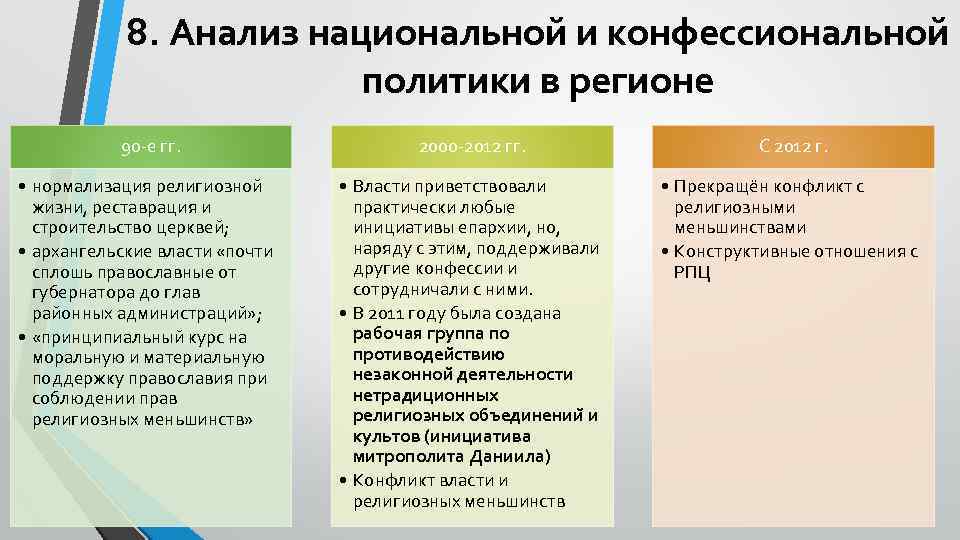 8. Анализ национальной и конфессиональной политики в регионе

90-е гг.

• нормализация религиозной жизни, реставрация и строительство церквей;
• архангельские власти «почти сплошь православные от губернатора до глав районных администраций»;
• «принципиальный курс на моральную и материальную поддержку православия при соблюдении прав религиозных меньшинств»

2000-2012 гг.

• Власти приветствовали практически любые инициативы епархии, но, наряду с этим, поддерживали другие конфессии и сотрудничали с ними.
• В 2011 году была создана рабочая группа по противодействию незаконной деятельности нетрадиционных религиозных объединений и культов (инициатива митрополита Даниила)
• Конфликт власти и религиозных меньшинств

С 2012 г.

• Прекращён конфликт с религиозными меньшинствами
• Конструктивные отношения с РПЦ